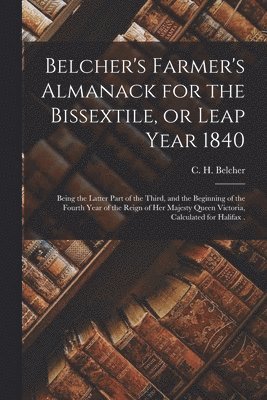 Belcher's Farmer's Almanack for the Bissextile, or Leap Year 1840

C. H. Belcher

Being the Latter Part of the Third, and the Beginning of the Fourth Year of the Reign of Her Majesty Queen Victoria, Calculated for Halifax .